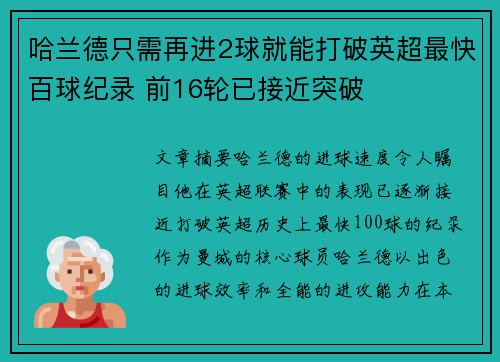 哈兰德只需再进2球就能打破英超最快百球纪录 前16轮已接近突破

文章摘要哈兰德的进球速度令人瞩目他在英超联赛中的表现已逐渐接近打破英超历史上最快100球的纪录作为曼城的核心球员哈兰德以出色的进球效率和全能的进攻能力在本